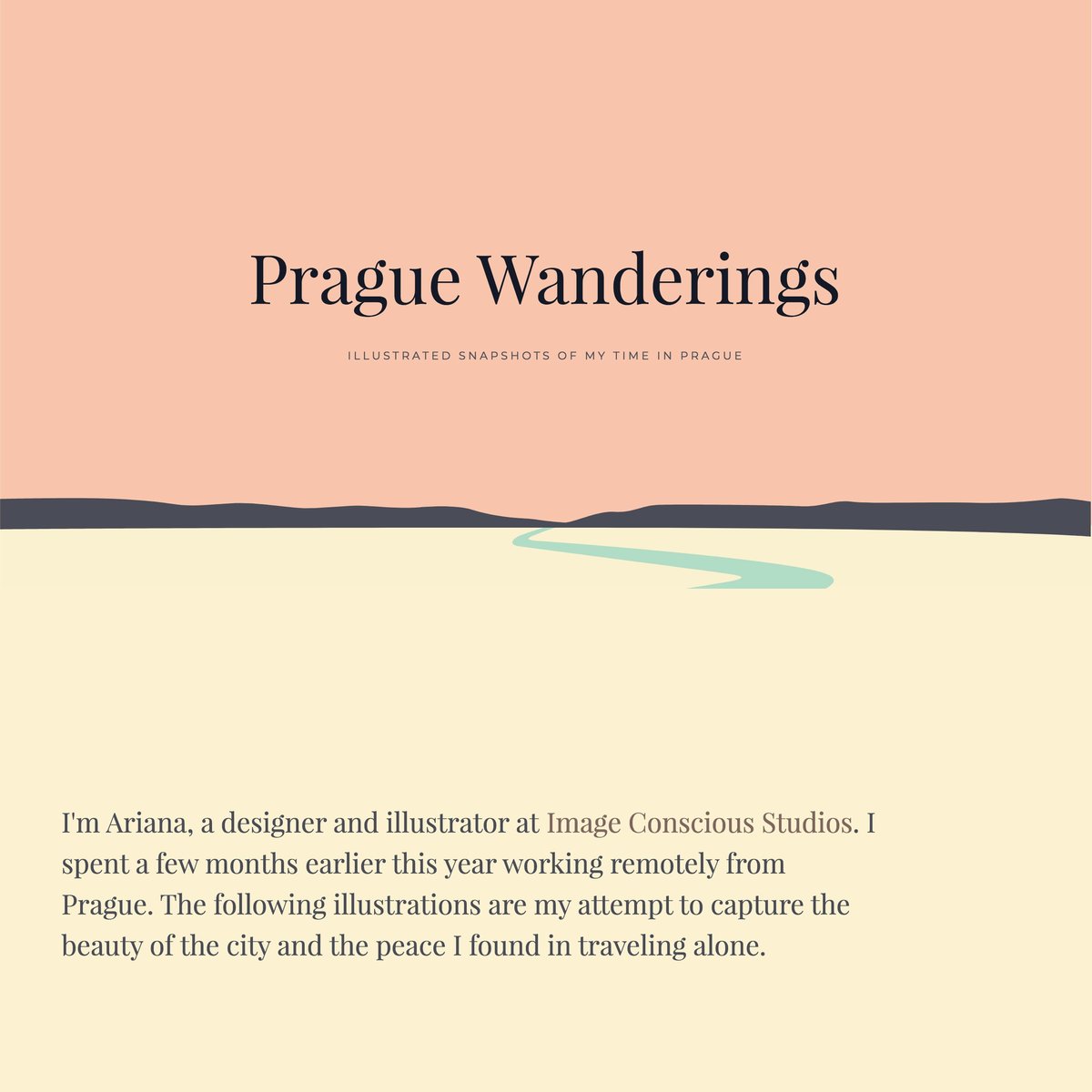 Prague Wanderings

ILLUSTRATED SNAPSHOTS OF MY TIME IN PRAGUE

I'm Ariana, a designer and illustrator at Image Conscious Studios. I spent a few months earlier this year working remotely from Prague. The following illustrations are my attempt to capture the beauty of the city and the peace I found in traveling alone.